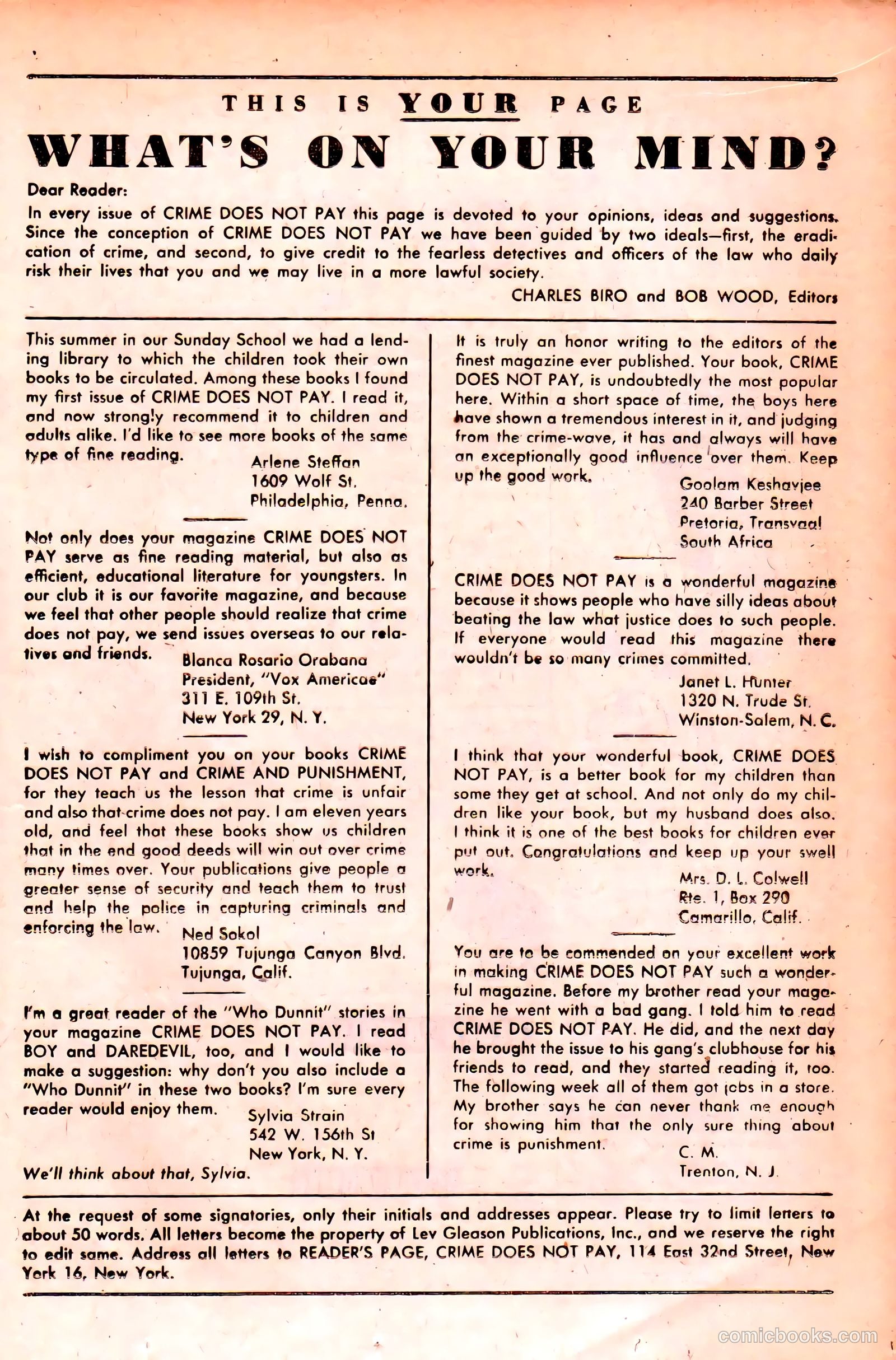 THIS IS YOUR PAGE

WHAT'S ON YOUR MIND?

Dear Reader:

In every issue of CRIME DOES NOT PAY this page is devoted to your opinions, ideas and suggestions. Since the conception of CRIME DOES NOT PAY we have been guided by two ideals—first, the eradication of crime, and second, to give credit to the fearless detectives and officers of the law who daily risk their lives that you and we may live in a more lawful society.

CHARLES BIRO and BOB WOOD, Editors

This summer in our Sunday School we had a lending library to which the children took their own books to be circulated. Among these books I found my first issue of CRIME DOES NOT PAY. I read it, and now strongly recommend it to children and adults alike. I'd like to see more books of the same type of fine reading.

Arlene Steffan
1609 Wolf St.
Philadelphia, Penna.

Not only does your magazine CRIME DOES NOT PAY serve as fine reading material, but also as efficient, educational literature for youngsters. In our club it is our favorite magazine, and because we feel that other people should realize that crime does not pay, we send issues overseas to our relatives and friends.

Blanca Rosario Orabana
President, "Vox Americae"
311 E. 109th St.
New York 29, N. Y.

I wish to compliment you on your books CRIME DOES NOT PAY and CRIME AND PUNISHMENT, for they teach us the lesson that crime is unfair and also that crime does not pay. I am eleven years old, and feel that these books show us children that in the end good deeds will win out over crime many times over. Your publications give people a greater sense of security and teach them to trust and help the police in capturing criminals and enforcing the law.

Ned Sokol
10859 Tujunga Canyon Blvd.
Tujunga, Calif.

I'm a great reader of the "Who Dunnit" stories in your magazine CRIME DOES NOT PAY. I read BOY and DAREDEVIL, too, and I would like to make a suggestion: why don't you also include a "Who Dunnit" in these two books? I'm sure every reader would enjoy them.

Sylvia Strain
542 W. 156th St
New York, N. Y.

We'll think about that, Sylvia.

It is truly an honor writing to the editors of the finest magazine ever published. Your book, CRIME DOES NOT PAY, is undoubtedly the most popular here. Within a short space of time, the boys here have shown a tremendous interest in it, and judging from the crime-wave, it has and always will have an exceptionally good influence over them. Keep up the good work.

Goolam Keshavjee
240 Barber Street
Pretoria, Transvaal
South Africa

CRIME DOES NOT PAY is a wonderful magazine because it shows people who have silly ideas about beating the law what justice does to such people. If everyone would read this magazine there wouldn't be so many crimes committed.

Janet L. Hunter
1320 N. Trude St.
Winston-Salem, N. C.

I think that your wonderful book, CRIME DOES NOT PAY, is a better book for my children than some they get at school. And not only do my children like your book, but my husband does also. I think it is one of the best books for children ever put out. Congratulations and keep up your swell work.

Mrs. D. L. Colwell
Rte. 1, Box 290
Camarillo, Calif.

You are to be commended on your excellent work in making CRIME DOES NOT PAY such a wonderful magazine. Before my brother read your magazine he went with a bad gang. I told him to read CRIME DOES NOT PAY. He did, and the next day he brought the issue to his gang's clubhouse for his friends to read, and they started reading it, too. The following week all of them got jobs in a store. My brother says he can never thank me enough for showing him that the only sure thing about crime is punishment.

C. M.
Trenton, N. J.

At the request of some signatories, only their initials and addresses appear. Please try to limit letters to about 50 words. All letters become the property of Lev Gleason Publications, Inc., and we reserve the right to edit same. Address all letters to READER'S PAGE, CRIME DOES NOT PAY, 114 East 32nd Street, New York 16, New York.

comicbooks.com